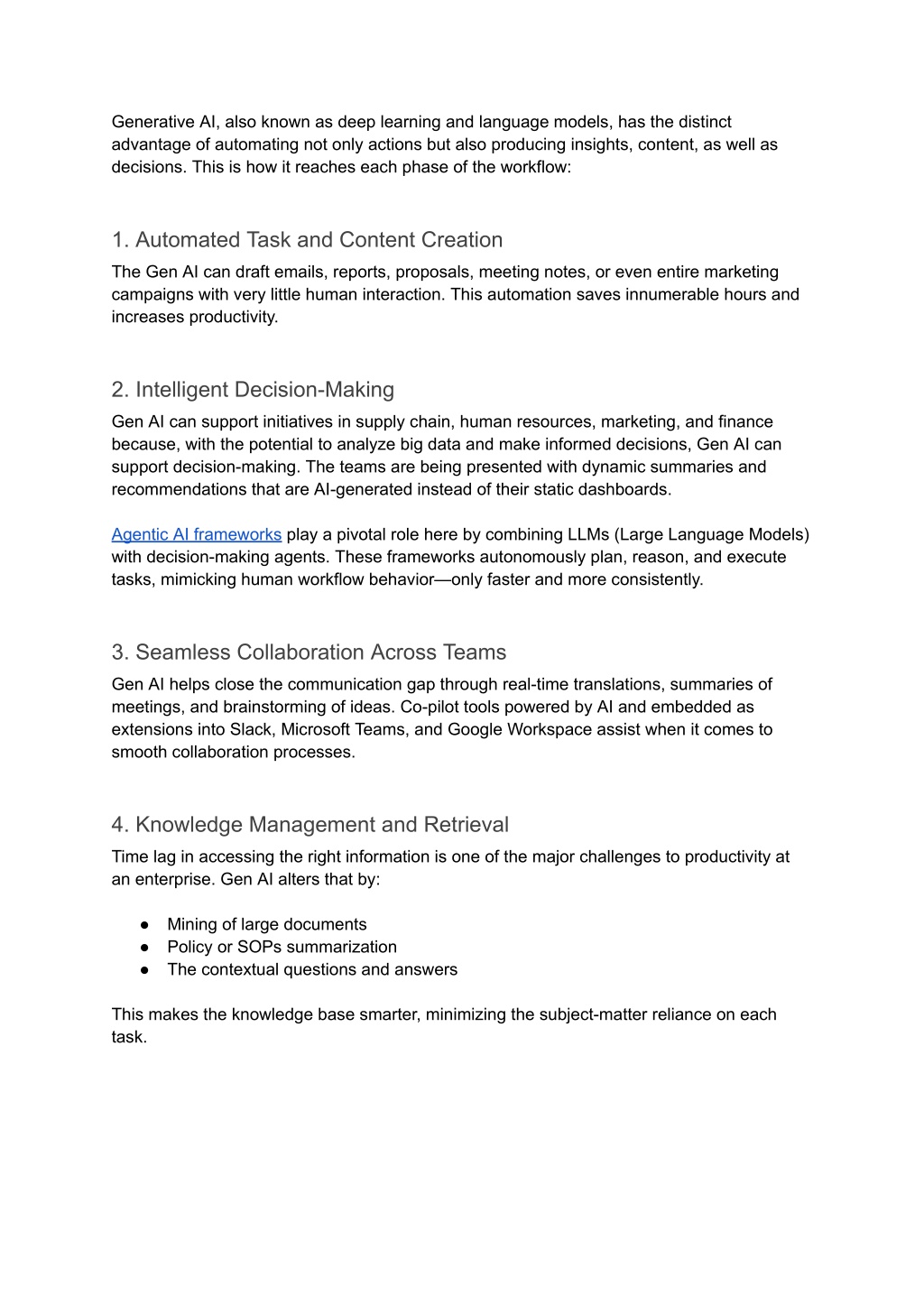 Generative AI, also known as deep learning and language models, has the distinct advantage of automating not only actions but also producing insights, content, as well as decisions. This is how it reaches each phase of the workflow:

1. Automated Task and Content Creation

The Gen AI can draft emails, reports, proposals, meeting notes, or even entire marketing campaigns with very little human interaction. This automation saves innumerable hours and increases productivity.

2. Intelligent Decision-Making

Gen AI can support initiatives in supply chain, human resources, marketing, and finance because, with the potential to analyze big data and make informed decisions, Gen AI can support decision-making. The teams are being presented with dynamic summaries and recommendations that are AI-generated instead of their static dashboards.

Agentic AI frameworks play a pivotal role here by combining LLMs (Large Language Models) with decision-making agents. These frameworks autonomously plan, reason, and execute tasks, mimicking human workflow behavior—only faster and more consistently.

3. Seamless Collaboration Across Teams

Gen AI helps close the communication gap through real-time translations, summaries of meetings, and brainstorming of ideas. Co-pilot tools powered by AI and embedded as extensions into Slack, Microsoft Teams, and Google Workspace assist when it comes to smooth collaboration processes.

4. Knowledge Management and Retrieval

Time lag in accessing the right information is one of the major challenges to productivity at an enterprise. Gen AI alters that by:

● Mining of large documents
● Policy or SOPs summarization
● The contextual questions and answers

This makes the knowledge base smarter, minimizing the subject-matter reliance on each task.